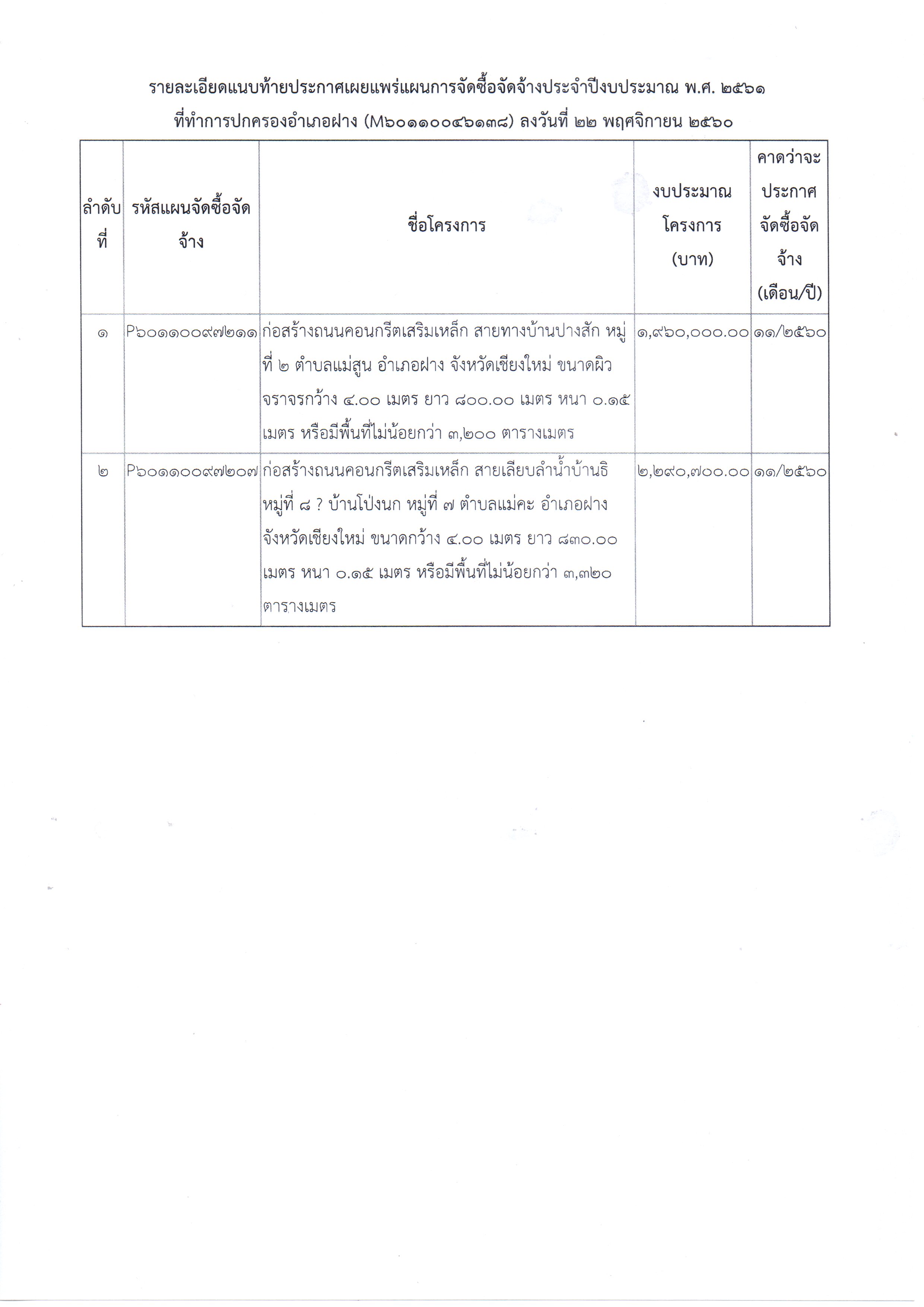 รายละเอียดแนบท้ายประกาศเผยแพร่แผนการจัดซื้อจัดจ้างประจำปีงบประมาณ พ.ศ. ๒๕๖๑
ที่ทำการปกครองอำเภอฝาง (M๖๐๑๑๐๐๔๖๑๓๘) ลงวันที่ ๒๒ พฤศจิกายน ๒๕๖๐

| ลำดับที่ | รหัสแผนจัดซื้อจัดจ้าง | ชื่อโครงการ | งบประมาณโครงการ (บาท) | คาดว่าจะประกาศจัดซื้อจัดจ้าง (เดือน/ปี) |
|---|---|---|---|---|
| ๑ | P๖๐๑๑๐๐๙๗๒๑๑ | ก่อสร้างถนนคอนกรีตเสริมเหล็ก สายทางบ้านปางสัก หมู่ที่ ๒ ตำบลแม่สูน อำเภอฝาง จังหวัดเชียงใหม่ ขนาดผิวจราจรกว้าง ๔.๐๐ เมตร ยาว ๘๐๐.๐๐ เมตร หนา ๐.๑๕ เมตร หรือมีพื้นที่ไม่น้อยกว่า ๓,๒๐๐ ตารางเมตร | ๑,๙๖๐,๐๐๐.๐๐ | ๑๑/๒๕๖๐ |
| ๒ | P๖๐๑๑๐๐๙๗๒๐๗ | ก่อสร้างถนนคอนกรีตเสริมเหล็ก สายเลียบลำน้ำบ้านธิ หมู่ที่ ๘ ? บ้านโป่งนก หมู่ที่ ๗ ตำบลแม่คะ อำเภอฝาง จังหวัดเชียงใหม่ ขนาดกว้าง ๔.๐๐ เมตร ยาว ๘๓๐.๐๐ เมตร หนา ๐.๑๕ เมตร หรือมีพื้นที่ไม่น้อยกว่า ๓,๓๒๐ ตารางเมตร | ๒,๒๙๐,๗๐๐.๐๐ | ๑๑/๒๕๖๐ |